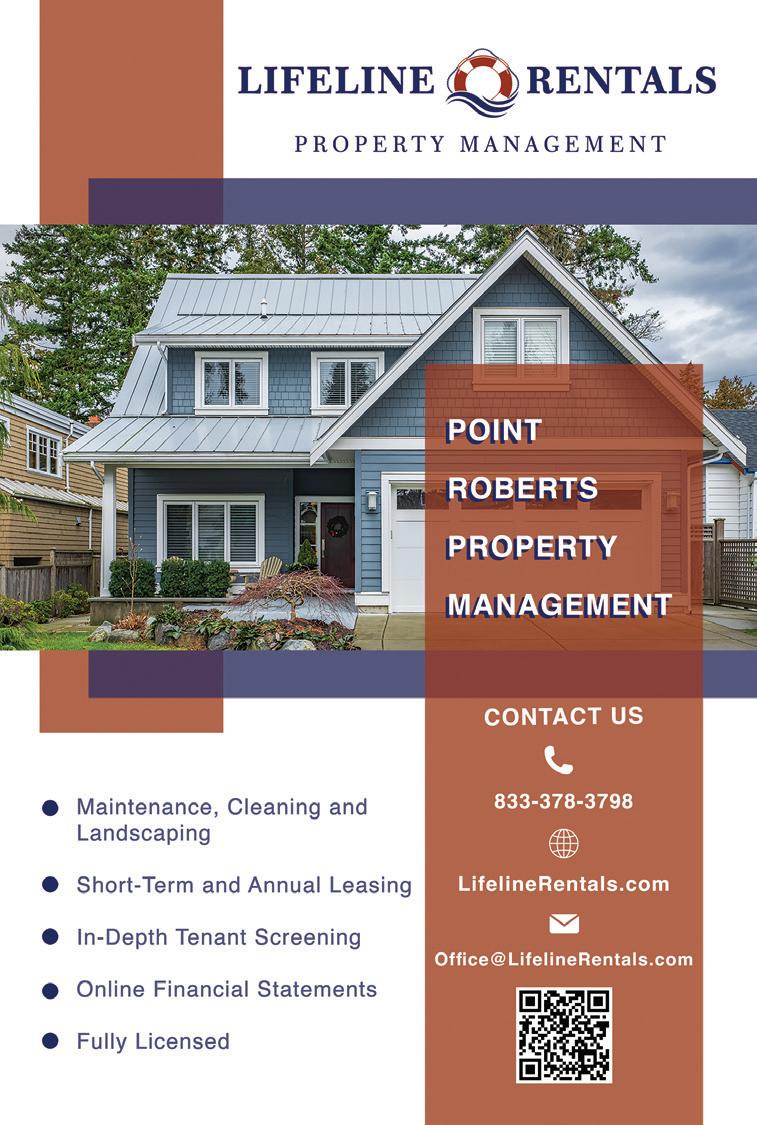 LIFELINE RENTALS

PROPERTY MANAGEMENT

POINT
ROBERTS
PROPERTY
MANAGEMENT

• Maintenance, Cleaning and Landscaping

• Short-Term and Annual Leasing

• In-Depth Tenant Screening

• Online Financial Statements

• Fully Licensed

CONTACT US

833-378-3798

LifelineRentals.com

Office@LifelineRentals.com